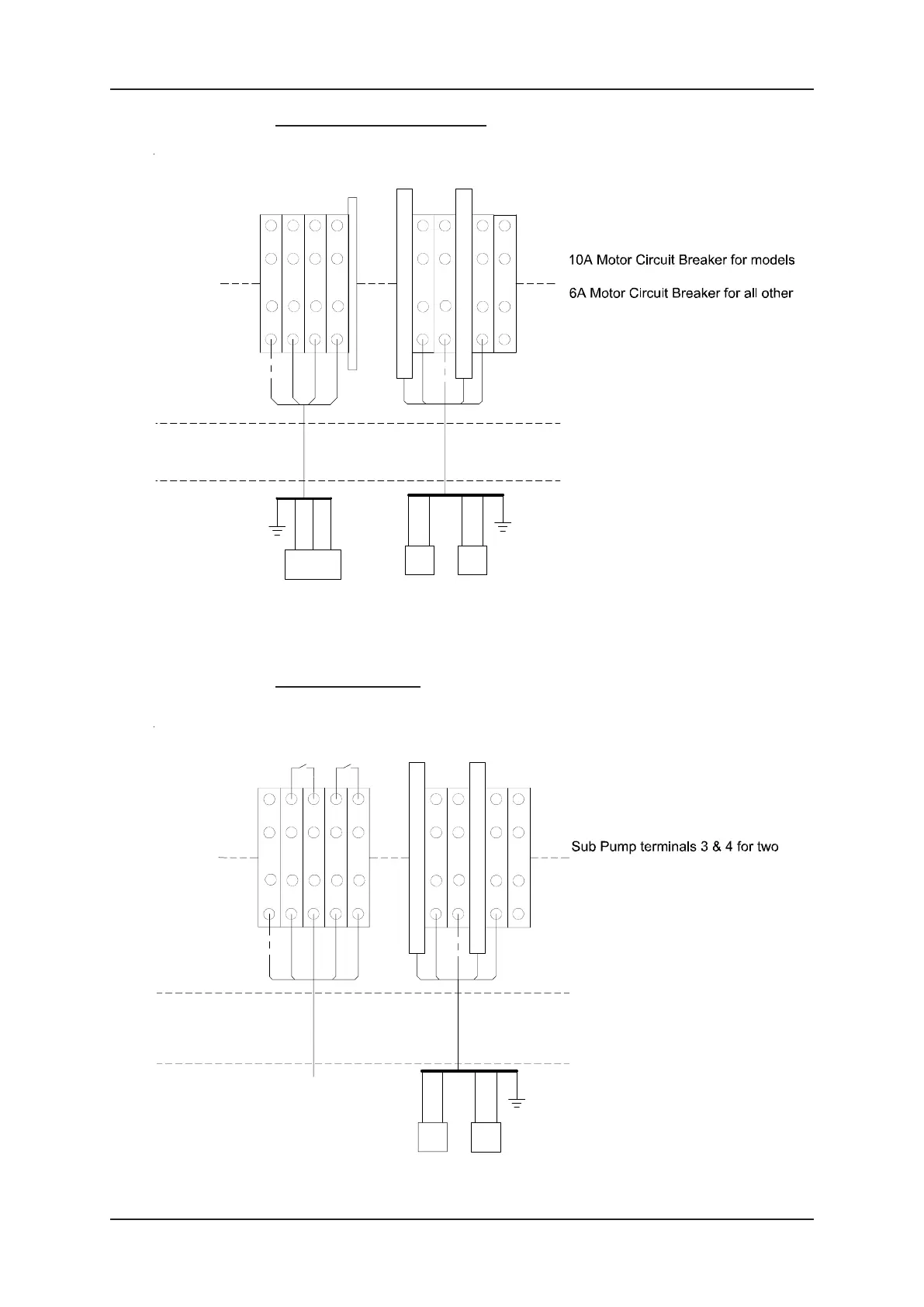 10A Motor Circuit Breaker for models

6A Motor Circuit Breaker for all other

Sub Pump terminals 3 & 4 for two